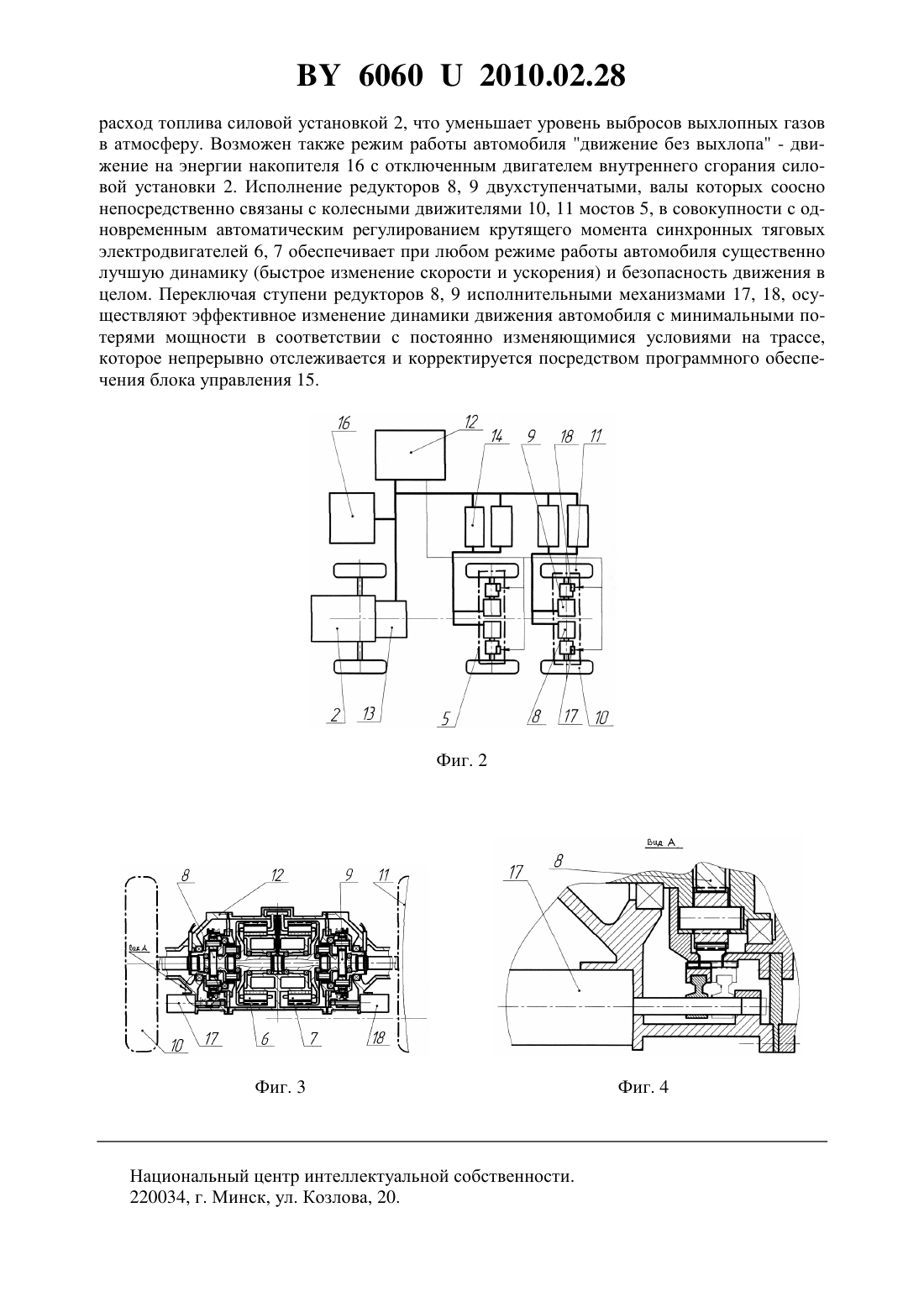 BY 6060 U 2010.02.28

расход топлива силовой установкой 2, что уменьшает уровень выбросов выхлопных газов в атмосферу. Возможен также режим работы автомобиля "движение без выхлопа" - движение на энергии накопителя 16 с отключенным двигателем внутреннего сгорания силовой установки 2. Исполнение редукторов 8, 9 двухступенчатыми, валы которых соосно непосредственно связаны с колесными движителями 10, 11 мостов 5, в совокупности с одновременным автоматическим регулированием крутящего момента синхронных тяговых электродвигателей 6, 7 обеспечивает при любом режиме работы автомобиля существенно лучшую динамику (быстрое изменение скорости и ускорения) и безопасность движения в целом. Переключая ступени редукторов 8, 9 исполнительными механизмами 17, 18, осуществляют эффективное изменение динамики движения автомобиля с минимальными потерями мощности в соответствии с постоянно изменяющимися условиями на трассе, которое непрерывно отслеживается и корректируется посредством программного обеспечения блока управления 15.

16 12 14 9 18 11

2 13 5 8 17 10

Фиг. 2

8 12 9 11
Вид А
10 17 6 7 18

Фиг. 3

Вид А
17 8

Фиг. 4

Национальный центр интеллектуальной собственности.
220034, г. Минск, ул. Козлова, 20.